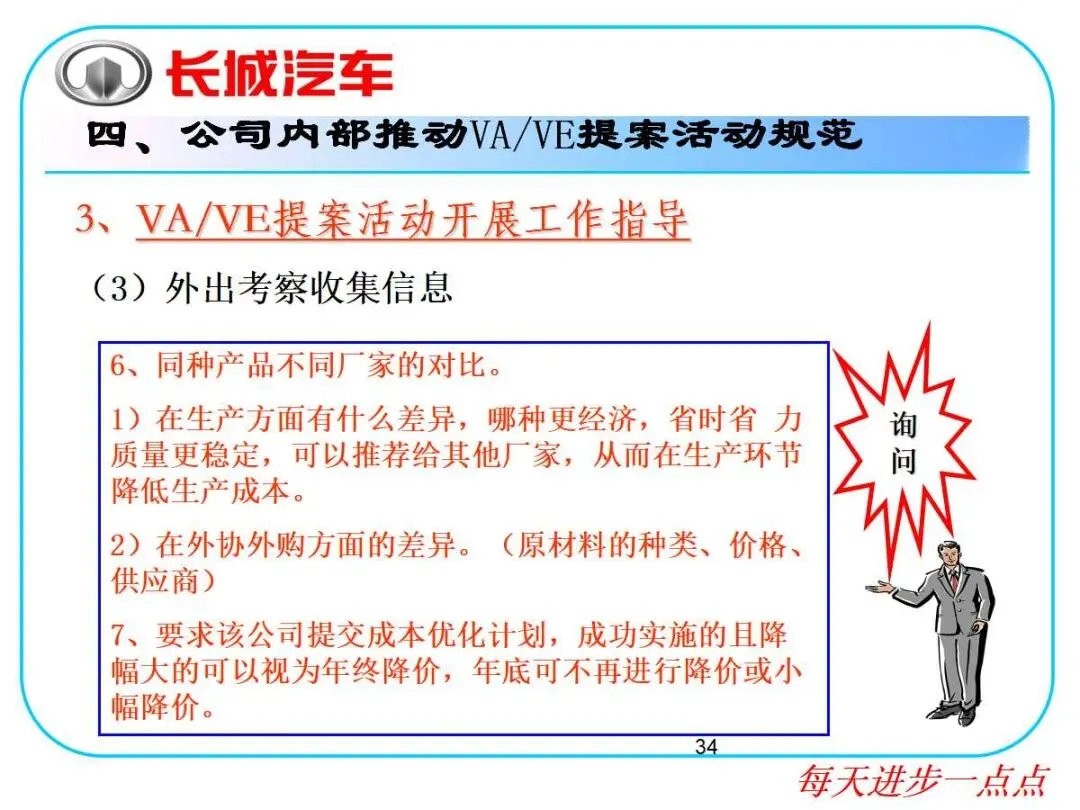 长城汽车

四、公司内部推动VA/VE提案活动规范

3、VA/VE提案活动开展工作指导

（3）外出考察收集信息

6、同种产品不同厂家的对比。

1）在生产方面有什么差异，哪种更经济，省时省 力质量更稳定，可以推荐给其他厂家，从而在生产环节降低生产成本。

2）在外协外购方面的差异。（原材料的种类、价格、供应商）

7、要求该公司提交成本优化计划，成功实施的且降幅大的可以视为年终降价，年底可不再进行降价或小幅降价。

询问

34

每天进步一点点